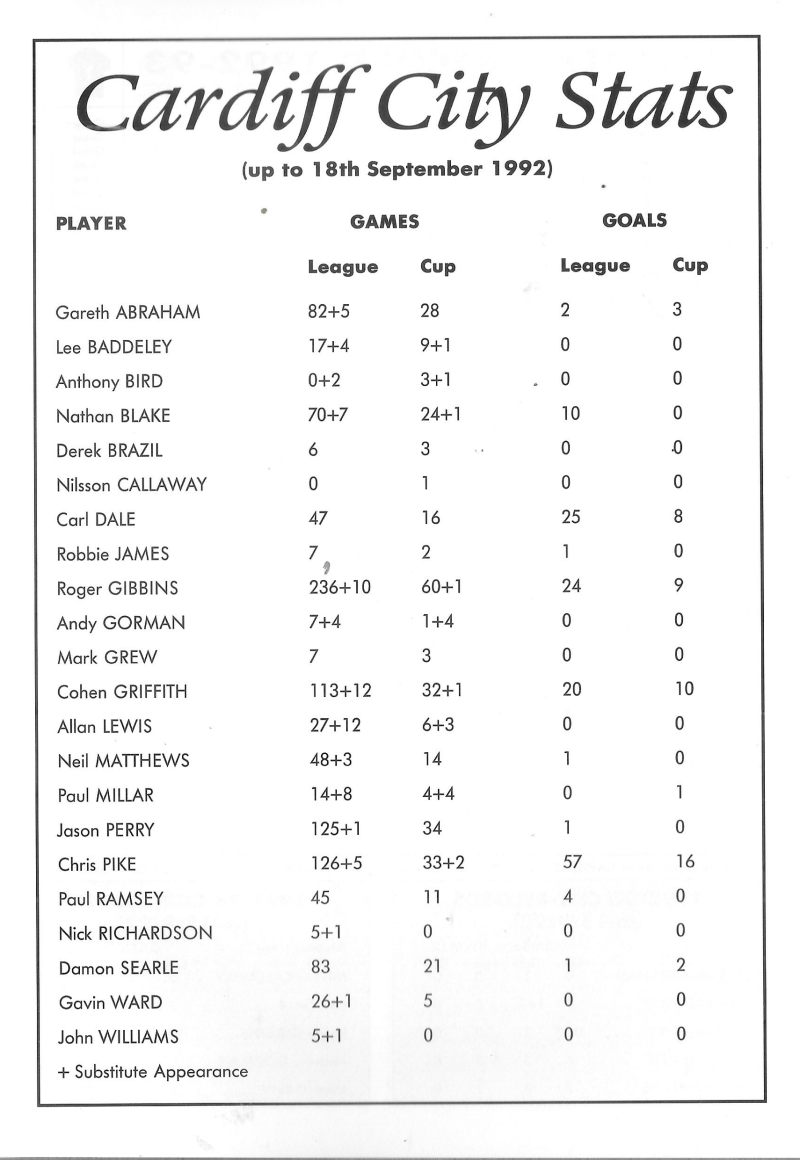 Cardiff City Stats

(up to 18th September 1992)

| PLAYER | GAMES League | GAMES Cup | GOALS League | GOALS Cup |
|---|---|---|---|---|
| Gareth ABRAHAM | 82+5 | 28 | 2 | 3 |
| Lee BADDELEY | 17+4 | 9+1 | 0 | 0 |
| Anthony BIRD | 0+2 | 3+1 | 0 | 0 |
| Nathan BLAKE | 70+7 | 24+1 | 10 | 0 |
| Derek BRAZIL | 6 | 3 | 0 | 0 |
| Nilsson CALLAWAY | 0 | 1 | 0 | 0 |
| Carl DALE | 47 | 16 | 25 | 8 |
| Robbie JAMES | 7 | 2 | 1 | 0 |
| Roger GIBBINS | 236+10 | 60+1 | 24 | 9 |
| Andy GORMAN | 7+4 | 1+4 | 0 | 0 |
| Mark GREW | 7 | 3 | 0 | 0 |
| Cohen GRIFFITH | 113+12 | 32+1 | 20 | 10 |
| Allan LEWIS | 27+12 | 6+3 | 0 | 0 |
| Neil MATTHEWS | 48+3 | 14 | 1 | 0 |
| Paul MILLAR | 14+8 | 4+4 | 0 | 1 |
| Jason PERRY | 125+1 | 34 | 1 | 0 |
| Chris PIKE | 126+5 | 33+2 | 57 | 16 |
| Paul RAMSEY | 45 | 11 | 4 | 0 |
| Nick RICHARDSON | 5+1 | 0 | 0 | 0 |
| Damon SEARLE | 83 | 21 | 1 | 2 |
| Gavin WARD | 26+1 | 5 | 0 | 0 |
| John WILLIAMS | 5+1 | 0 | 0 | 0 |

+ Substitute Appearance